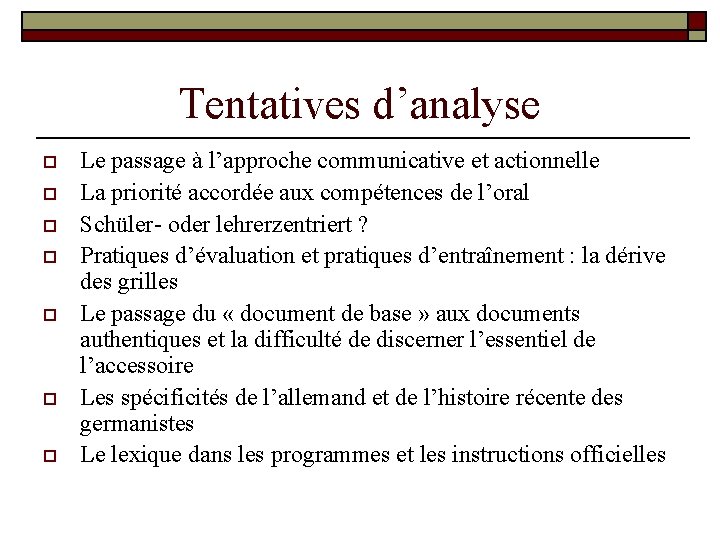 Tentatives d’analyse

Le passage à l’approche communicative et actionnelle

La priorité accordée aux compétences de l’oral

Schüler- oder lehrerzentriert ?

Pratiques d’évaluation et pratiques d’entraînement : la dérive des grilles

Le passage du « document de base » aux documents authentiques et la difficulté de discerner l’essentiel de l’accessoire

Les spécificités de l’allemand et de l’histoire récente des germanistes

Le lexique dans les programmes et les instructions officielles